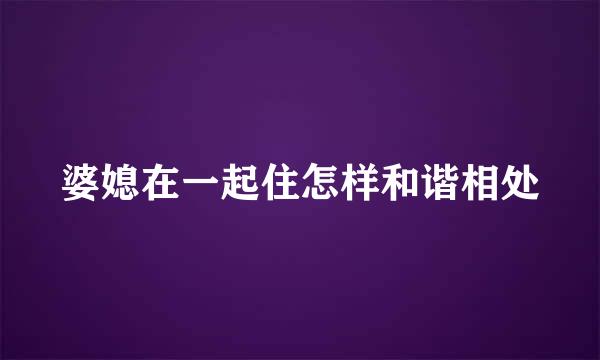 婆媳在一起住怎样和谐相处